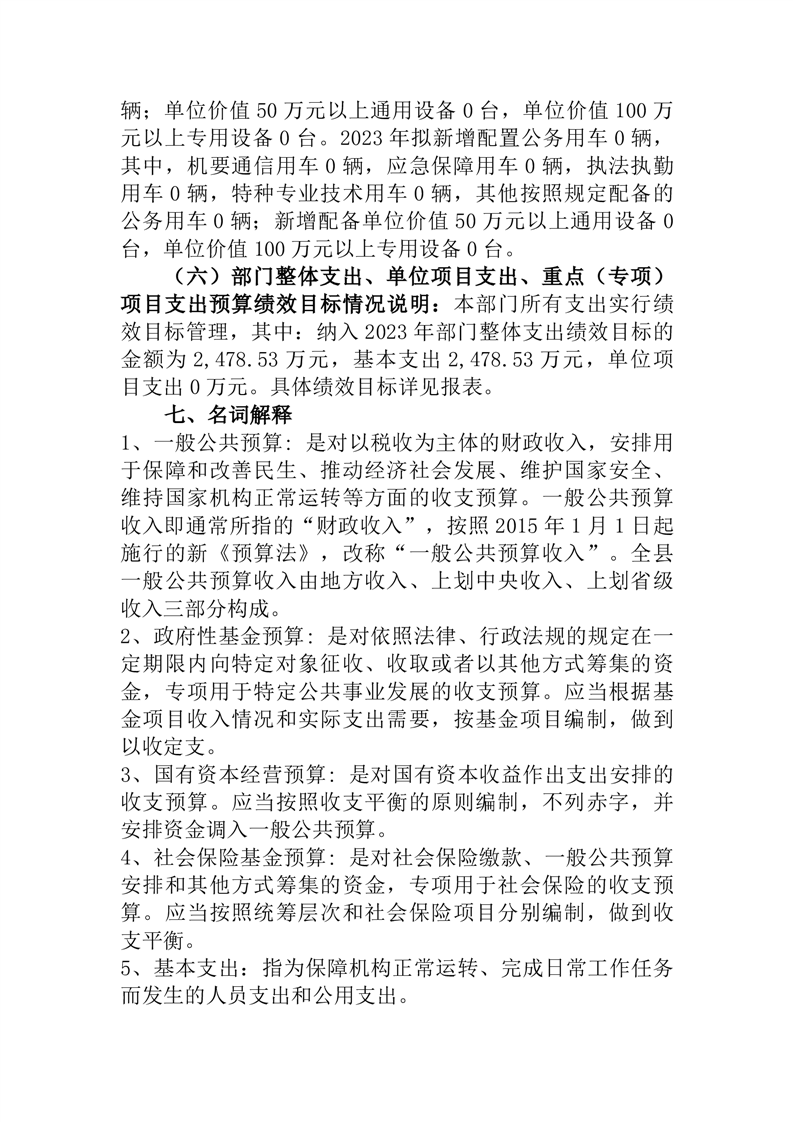 辆；单位价值 50 万元以上通用设备 0 台，单位价值 100 万元以上专用设备 0 台。2023 年拟新增配置公务用车 0 辆，其中，机要通信用车 0 辆，应急保障用车 0 辆，执法执勤用车 0 辆，特种专业技术用车 0 辆，其他按照规定配备的公务用车 0 辆；新增配备单位价值 50 万元以上通用设备 0 台，单位价值 100 万元以上专用设备 0 台。

（六）部门整体支出、单位项目支出、重点（专项）项目支出预算绩效目标情况说明：本部门所有支出实行绩效目标管理，其中：纳入 2023 年部门整体支出绩效目标的金额为 2,478.53 万元，基本支出 2,478.53 万元，单位项目支出 0 万元。具体绩效目标详见报表。

七、名词解释

1、一般公共预算：是对以税收为主体的财政收入，安排用于保障和改善民生、推动经济社会发展、维护国家安全、维持国家机构正常运转等方面的收支预算。一般公共预算收入即通常所指的“财政收入”，按照 2015 年 1 月 1 日起施行的新《预算法》，改称“一般公共预算收入”。全县一般公共预算收入由地方收入、上划中央收入、上划省级收入三部分构成。

2、政府性基金预算：是对依照法律、行政法规的规定在一定期限内向特定对象征收、收取或者以其他方式筹集的资金，专项用于特定公共事业发展的收支预算。应当根据基金项目收入情况和实际支出需要，按基金项目编制，做到以收定支。

3、国有资本经营预算：是对国有资本收益作出支出安排的收支预算。应当按照收支平衡的原则编制，不列赤字，并安排资金调入一般公共预算。

4、社会保险基金预算：是对社会保险缴款、一般公共预算安排和其他方式筹集的资金，专项用于社会保险的收支预算。应当按照统筹层次和社会保险项目分别编制，做到收支平衡。

5、基本支出：指为保障机构正常运转、完成日常工作任务而发生的人员支出和公用支出。